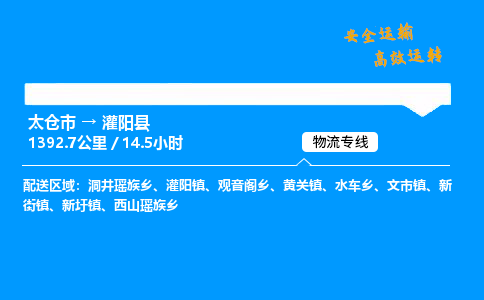 安全运输
高效运转

太仓市 → 灌阳县
1392.7公里 / 14.5小时

物流专线

配送区域：洞井瑶族乡、灌阳镇、观音阁乡、黄关镇、水车乡、文市镇、新街镇、新圩镇、西山瑶族乡